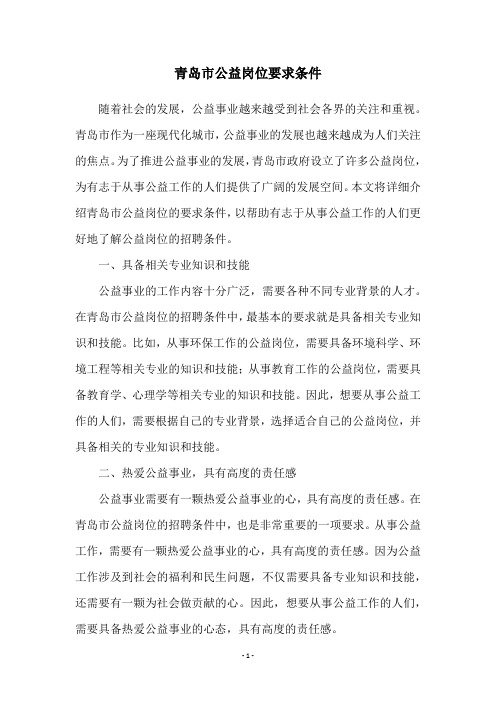 青岛市公益岗位要求条件

随着社会的发展，公益事业越来越受到社会各界的关注和重视。青岛市作为一座现代化城市，公益事业的发展也越来越成为人们关注的焦点。为了推进公益事业的发展，青岛市政府设立了许多公益岗位，为有志于从事公益工作的人们提供了广阔的发展空间。本文将详细介绍青岛市公益岗位的要求条件，以帮助有志于从事公益工作的人们更好地了解公益岗位的招聘条件。

一、具备相关专业知识和技能

公益事业的工作内容十分广泛，需要各种不同专业背景的人才。在青岛市公益岗位的招聘条件中，最基本的要求就是具备相关专业知识和技能。比如，从事环保工作的公益岗位，需要具备环境科学、环境工程等相关专业的知识和技能；从事教育工作的公益岗位，需要具备教育学、心理学等相关专业的知识和技能。因此，想要从事公益工作的人们，需要根据自己的专业背景，选择适合自己的公益岗位，并具备相关的专业知识和技能。

二、热爱公益事业，具有高度的责任感

公益事业需要有一颗热爱公益事业的心，具有高度的责任感。在青岛市公益岗位的招聘条件中，也是非常重要的一项要求。从事公益工作，需要有一颗热爱公益事业的心，具有高度的责任感。因为公益工作涉及到社会的福利和民生问题，不仅需要具备专业知识和技能，还需要有一颗为社会做贡献的心。因此，想要从事公益工作的人们，需要具备热爱公益事业的心态，具有高度的责任感。

- 1 -